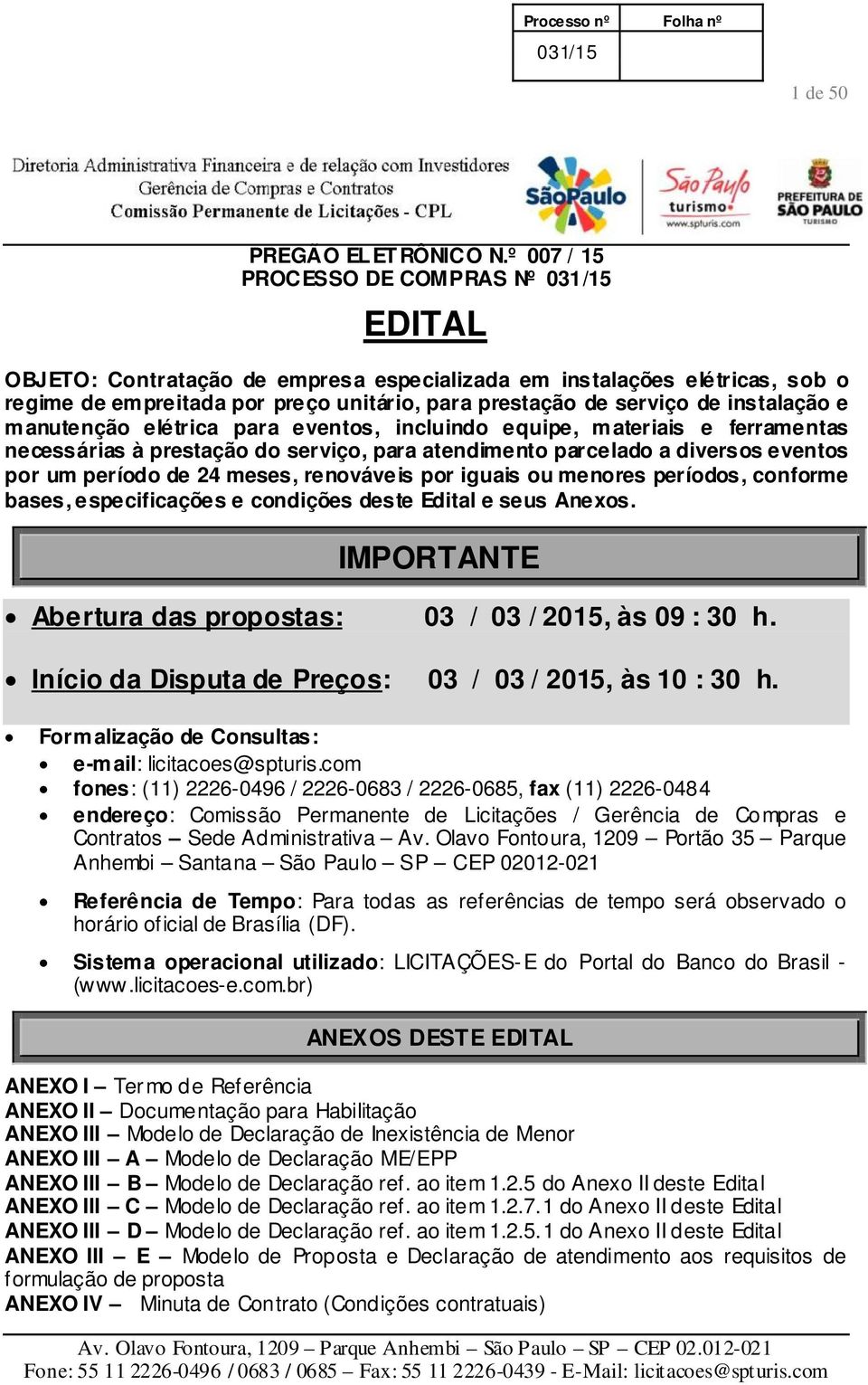 | Processo nº | Folha nº |
|---|---|
| 031/15 | |

1 de 50

Diretoria Administrativa Financeira e de relação com Investidores
Gerência de Compras e Contratos
Comissão Permanente de Licitações - CPL

SãoPaulo

São Paulo turismo www.spturis.com

PREFEITURA DE SÃO PAULO TURISMO

PREGÃO ELETRÔNICO N.º 007 / 15
PROCESSO DE COMPRAS Nº 031/15

EDITAL

OBJETO: Contratação de empresa especializada em instalações elétricas, sob o regime de empreitada por preço unitário, para prestação de serviço de instalação e manutenção elétrica para eventos, incluindo equipe, materiais e ferramentas necessárias à prestação do serviço, para atendimento parcelado a diversos eventos por um período de 24 meses, renováveis por iguais ou menores períodos, conforme bases, especificações e condições deste Edital e seus Anexos.

IMPORTANTE

• Abertura das propostas: 03 / 03 / 2015, às 09 : 30 h.

• Início da Disputa de Preços: 03 / 03 / 2015, às 10 : 30 h.

• Formalização de Consultas:
• e-mail: licitacoes@spturis.com
• fones: (11) 2226-0496 / 2226-0683 / 2226-0685, fax (11) 2226-0484
• endereço: Comissão Permanente de Licitações / Gerência de Compras e Contratos – Sede Administrativa – Av. Olavo Fontoura, 1209 – Portão 35 – Parque Anhembi – Santana – São Paulo – SP – CEP 02012-021

• Referência de Tempo: Para todas as referências de tempo será observado o horário oficial de Brasília (DF).

• Sistema operacional utilizado: LICITAÇÕES-E do Portal do Banco do Brasil - (www.licitacoes-e.com.br)

ANEXOS DESTE EDITAL

ANEXO I – Termo de Referência
ANEXO II – Documentação para Habilitação
ANEXO III – Modelo de Declaração de Inexistência de Menor
ANEXO III – A – Modelo de Declaração ME/EPP
ANEXO III – B – Modelo de Declaração ref. ao item 1.2.5 do Anexo II deste Edital
ANEXO III – C – Modelo de Declaração ref. ao item 1.2.7.1 do Anexo II deste Edital
ANEXO III – D – Modelo de Declaração ref. ao item 1.2.5.1 do Anexo II deste Edital
ANEXO III – E – Modelo de Proposta e Declaração de atendimento aos requisitos de formulação de proposta
ANEXO IV – Minuta de Contrato (Condições contratuais)

Av. Olavo Fontoura, 1209 – Parque Anhembi – São Paulo – SP – CEP 02.012-021
Fone: 55 11 2226-0496 / 0683 / 0685 – Fax: 55 11 2226-0439 - E-Mail: licitacoes@spturis.com